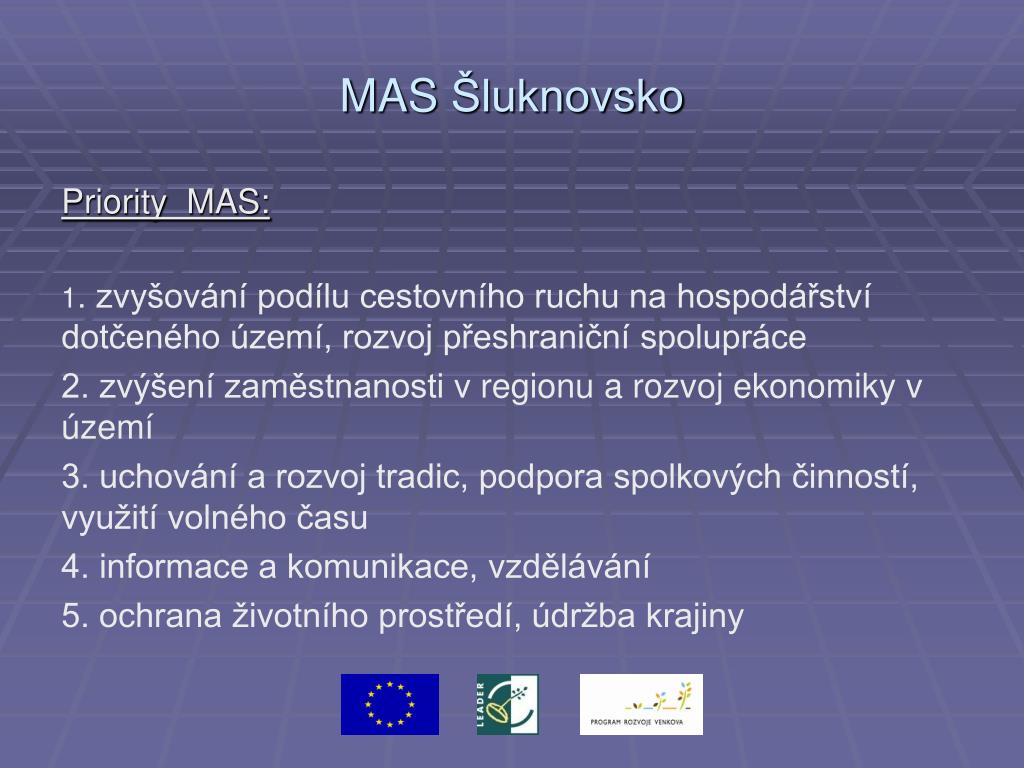 MAS Šluknovsko

Priority MAS:

1. zvyšování podílu cestovního ruchu na hospodářství dotčeného území, rozvoj přeshraniční spolupráce

2. zvýšení zaměstnanosti v regionu a rozvoj ekonomiky v území

3. uchování a rozvoj tradic, podpora spolkových činností, využití volného času

4. informace a komunikace, vzdělávání

5. ochrana životního prostředí, údržba krajiny

LEADER

PROGRAM ROZVOJE VENKOVA